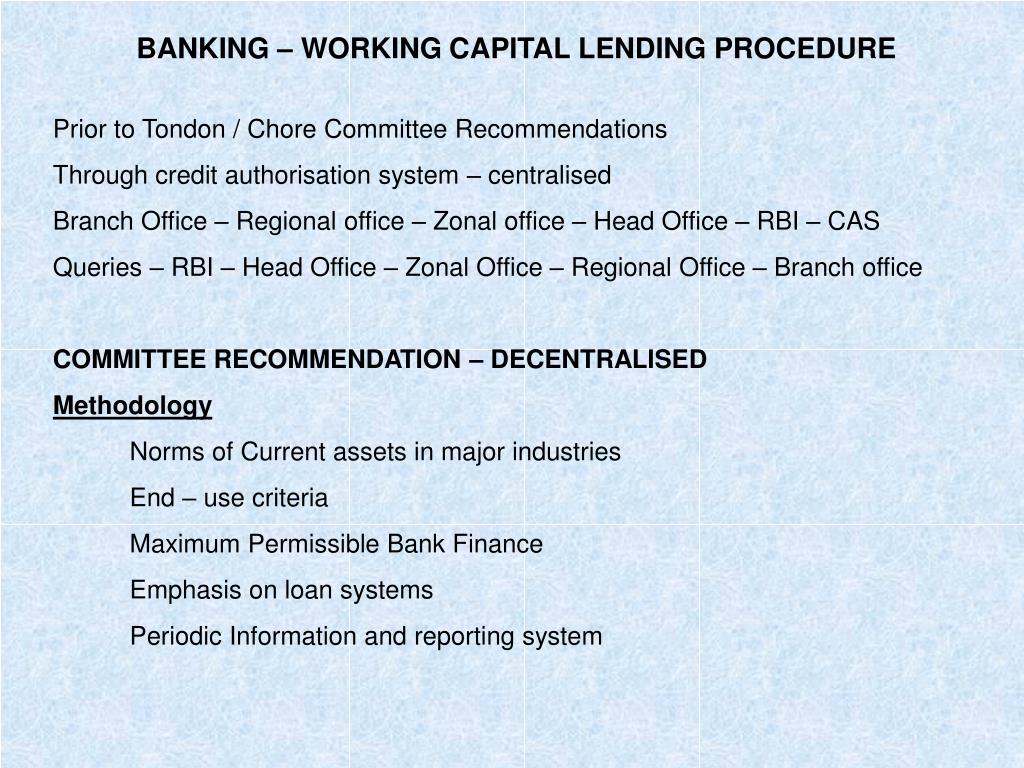 BANKING – WORKING CAPITAL LENDING PROCEDURE

Prior to Tondon / Chore Committee Recommendations

Through credit authorisation system – centralised

Branch Office – Regional office – Zonal office – Head Office – RBI – CAS

Queries – RBI – Head Office – Zonal Office – Regional Office – Branch office

COMMITTEE RECOMMENDATION – DECENTRALISED

Methodology

Norms of Current assets in major industries

End – use criteria

Maximum Permissible Bank Finance

Emphasis on loan systems

Periodic Information and reporting system